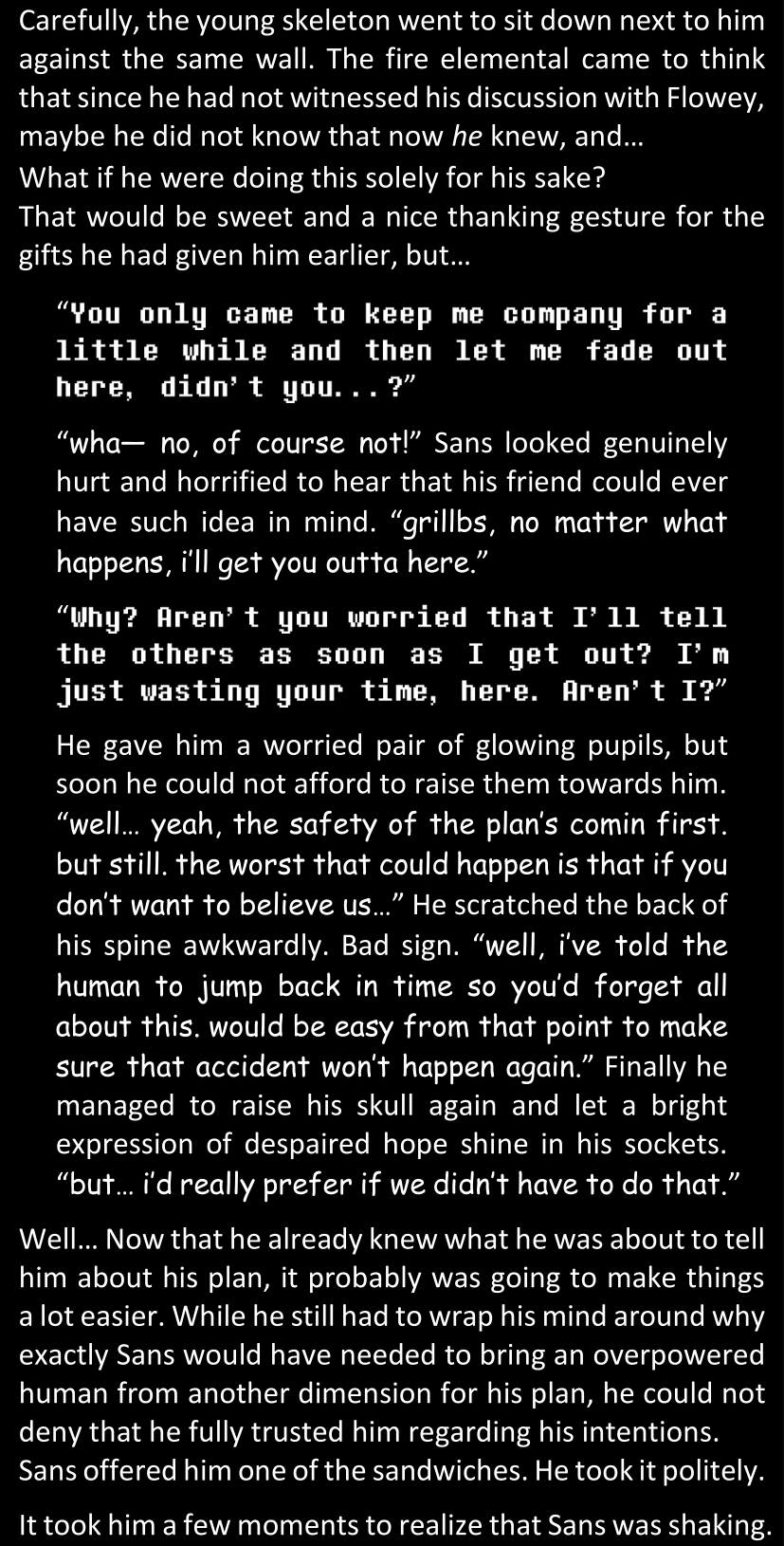 Carefully, the young skeleton went to sit down next to him against the same wall. The fire elemental came to think that since he had not witnessed his discussion with Flowey, maybe he did not know that now he knew, and…

What if he were doing this solely for his sake?

That would be sweet and a nice thanking gesture for the gifts he had given him earlier, but…

"You only came to keep me company for a little while and then let me fade out here, didn't you...?"

"wha— no, of course not!" Sans looked genuinely hurt and horrified to hear that his friend could ever have such idea in mind. "grillbs, no matter what happens, i'll get you outta here."

"Why? Aren't you worried that I'll tell the others as soon as I get out? I'm just wasting your time, here. Aren't I?"

He gave him a worried pair of glowing pupils, but soon he could not afford to raise them towards him. "well… yeah, the safety of the plan's comin first. but still. the worst that could happen is that if you don't want to believe us…" He scratched the back of his spine awkwardly. Bad sign. "well, i've told the human to jump back in time so you'd forget all about this. would be easy from that point to make sure that accident won't happen again." Finally he managed to raise his skull again and let a bright expression of despaired hope shine in his sockets. "but… i'd really prefer if we didn't have to do that."

Well… Now that he already knew what he was about to tell him about his plan, it probably was going to make things a lot easier. While he still had to wrap his mind around why exactly Sans would have needed to bring an overpowered human from another dimension for his plan, he could not deny that he fully trusted him regarding his intentions.

Sans offered him one of the sandwiches. He took it politely.

It took him a few moments to realize that Sans was shaking.